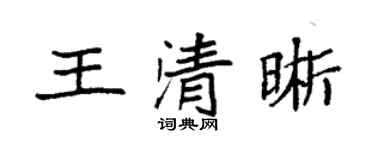 王清晰
词典网